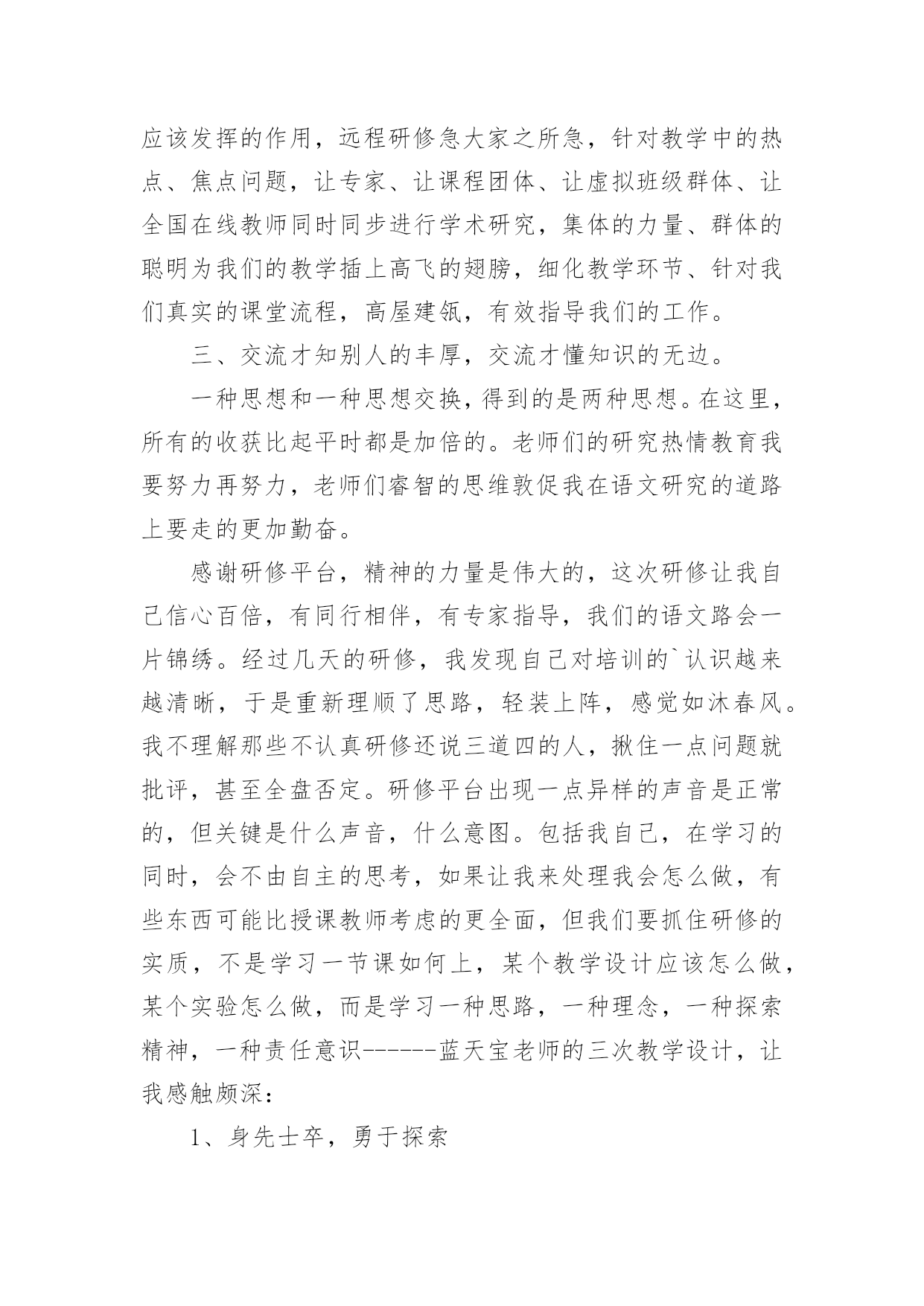 应该发挥的作用，远程研修急大家之所急，针对教学中的热点、焦点问题，让专家、让课程团体、让虚拟班级群体、让全国在线教师同时同步进行学术研究，集体的力量、群体的聪明为我们的教学插上高飞的翅膀，细化教学环节、针对我们真实的课堂流程，高屋建瓴，有效指导我们的工作。

三、交流才知别人的丰厚，交流才懂知识的无边。

一种思想和一种思想交换，得到的是两种思想。在这里，所有的收获比起平时都是加倍的。老师们的研究热情教育我要努力再努力，老师们睿智的思维敦促我在语文研究的道路上要走的更加勤奋。

感谢研修平台，精神的力量是伟大的，这次研修让我自己信心百倍，有同行相伴，有专家指导，我们的语文路会一片锦绣。经过几天的研修，我发现自己对培训的`认识越来越清晰，于是重新理顺了思路，轻装上阵，感觉如沐春风。我不理解那些不认真研修还说三道四的人，揪住一点问题就批评，甚至全盘否定。研修平台出现一点异样的声音是正常的，但关键是什么声音，什么意图。包括我自己，在学习的同时，会不由自主的思考，如果让我来处理我会怎么做，有些东西可能比授课教师考虑的更全面，但我们要抓住研修的实质，不是学习一节课如何上，某个教学设计应该怎么做，某个实验怎么做，而是学习一种思路，一种理念，一种探索精神，一种责任意识------蓝天宝老师的三次教学设计，让我感触颇深：

1、身先士卒，勇于探索